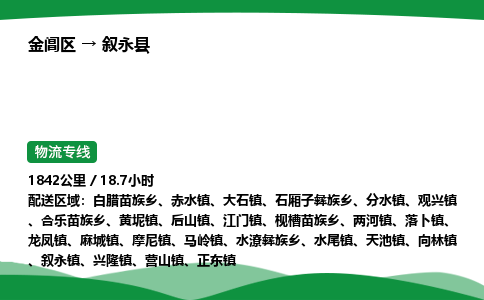 金阊区 → 叙永县

物流专线

1842公里 / 18.7小时

配送区域：白腊苗族乡、赤水镇、大石镇、石厢子彝族乡、分水镇、观兴镇、合乐苗族乡、黄坭镇、后山镇、江门镇、枧槽苗族乡、两河镇、落卜镇、龙凤镇、麻城镇、摩尼镇、马岭镇、水潦彝族乡、水尾镇、天池镇、向林镇、叙永镇、兴隆镇、营山镇、正东镇